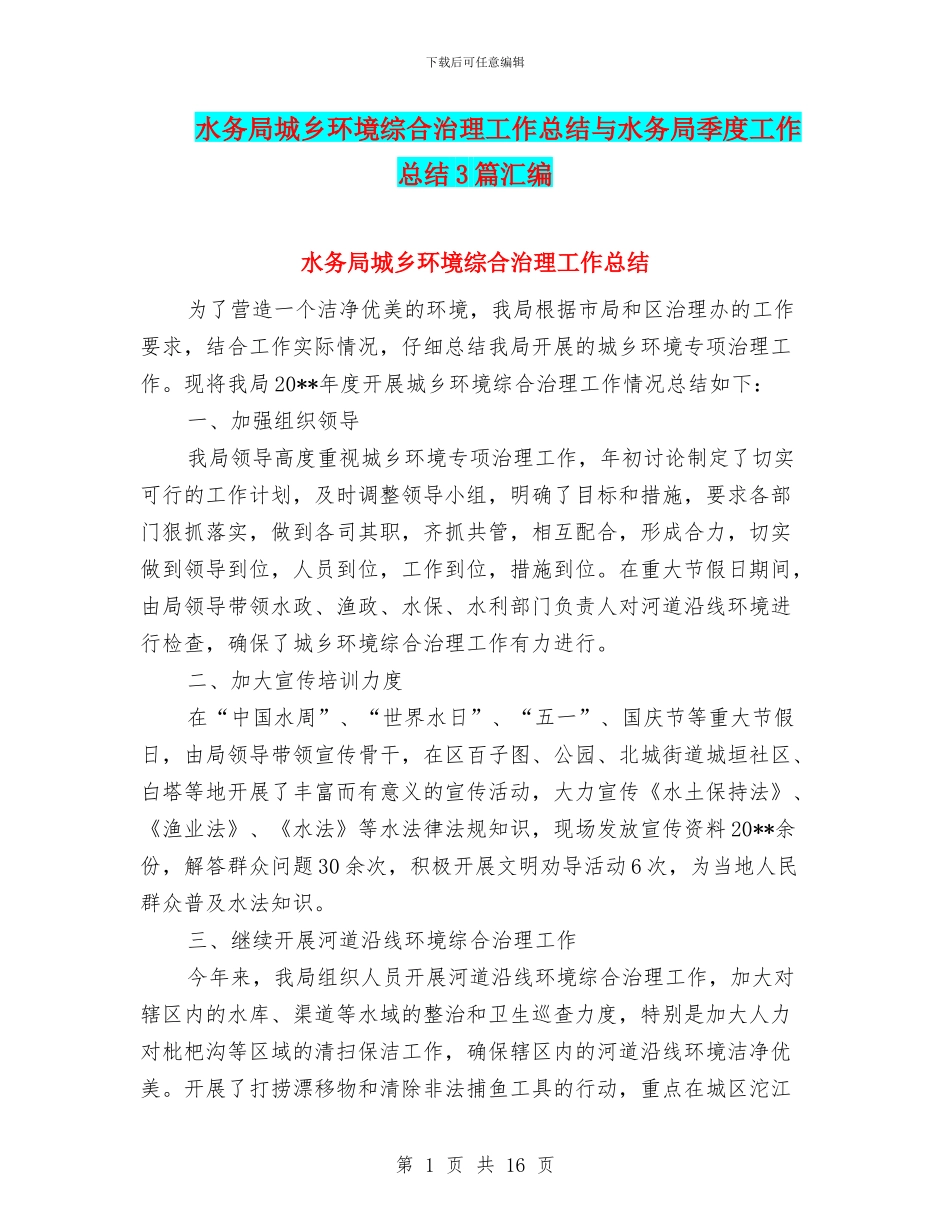 下载后可任意编辑

水务局城乡环境综合治理工作总结与水务局季度工作总结3篇汇编

水务局城乡环境综合治理工作总结

为了营造一个洁净优美的环境，我局根据市局和区治理办的工作要求，结合工作实际情况，仔细总结我局开展的城乡环境专项治理工作。现将我局20**年度开展城乡环境综合治理工作情况总结如下：

一、加强组织领导

我局领导高度重视城乡环境专项治理工作，年初讨论制定了切实可行的工作计划，及时调整领导小组，明确了目标和措施，要求各部门狠抓落实，做到各司其职，齐抓共管，相互配合，形成合力，切实做到领导到位，人员到位，工作到位，措施到位。在重大节假日期间，由局领导带领水政、渔政、水保、水利部门负责人对河道沿线环境进行检查，确保了城乡环境综合治理工作有力进行。

二、加大宣传培训力度

在“中国水周”、“世界水日”、“五一”、国庆节等重大节假日，由局领导带领宣传骨干，在区百子图、公园、北城街道城垣社区、白塔等地开展了丰富而有意义的宣传活动，大力宣传《水土保持法》、《渔业法》、《水法》等水法律法规知识，现场发放宣传资料20**余份，解答群众问题30余次，积极开展文明劝导活动6次，为当地人民群众普及水法知识。

三、继续开展河道沿线环境综合治理工作

今年来，我局组织人员开展河道沿线环境综合治理工作，加大对辖区内的水库、渠道等水域的整治和卫生巡查力度，特别是加大人力对枇杷沟等区域的清扫保洁工作，确保辖区内的河道沿线环境洁净优美。开展了打捞漂移物和清除非法捕鱼工具的行动，重点在城区沱江

第 1 页 共 16 页